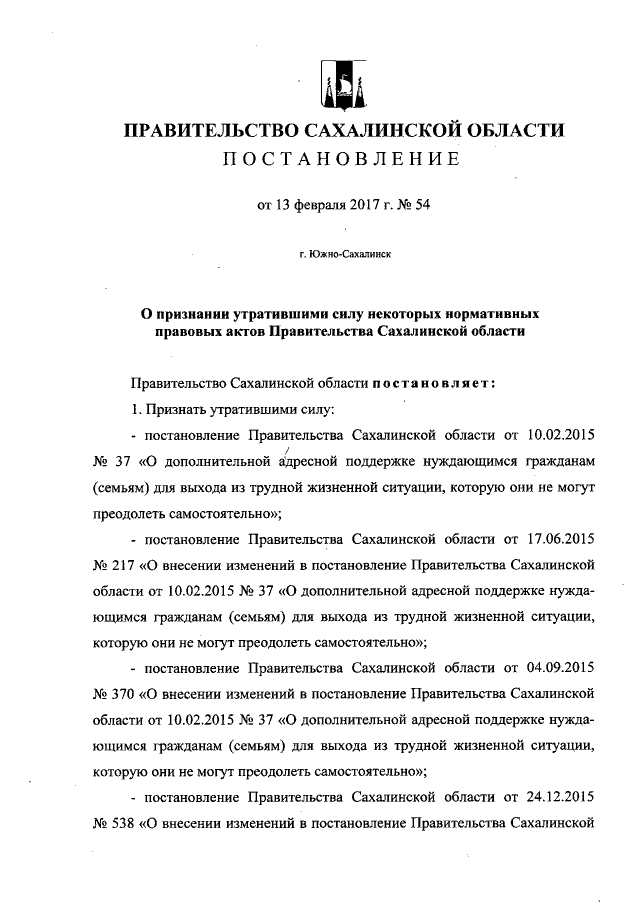 ПРАВИТЕЛЬСТВО САХАЛИНСКОЙ ОБЛАСТИ
ПОСТАНОВЛЕНИЕ

от 13 февраля 2017 г. № 54

г. Южно-Сахалинск

О признании утратившими силу некоторых нормативных правовых актов Правительства Сахалинской области

Правительство Сахалинской области постановляет:

1. Признать утратившими силу:

- постановление Правительства Сахалинской области от 10.02.2015 № 37 «О дополнительной адресной поддержке нуждающимся гражданам (семьям) для выхода из трудной жизненной ситуации, которую они не могут преодолеть самостоятельно»;

- постановление Правительства Сахалинской области от 17.06.2015 № 217 «О внесении изменений в постановление Правительства Сахалинской области от 10.02.2015 № 37 «О дополнительной адресной поддержке нуждающимся гражданам (семьям) для выхода из трудной жизненной ситуации, которую они не могут преодолеть самостоятельно»;

- постановление Правительства Сахалинской области от 04.09.2015 № 370 «О внесении изменений в постановление Правительства Сахалинской области от 10.02.2015 № 37 «О дополнительной адресной поддержке нуждающимся гражданам (семьям) для выхода из трудной жизненной ситуации, которую они не могут преодолеть самостоятельно»;

- постановление Правительства Сахалинской области от 24.12.2015 № 538 «О внесении изменений в постановление Правительства Сахалинской